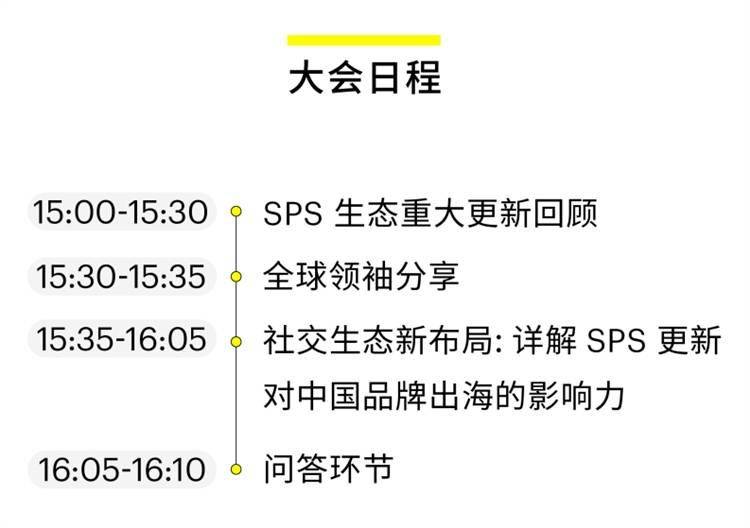 大会日程

15:00-15:30 SPS 生态重大更新回顾

15:30-15:35 全球领袖分享

15:35-16:05 社交生态新布局: 详解 SPS 更新对中国品牌出海的影响力

16:05-16:10 问答环节